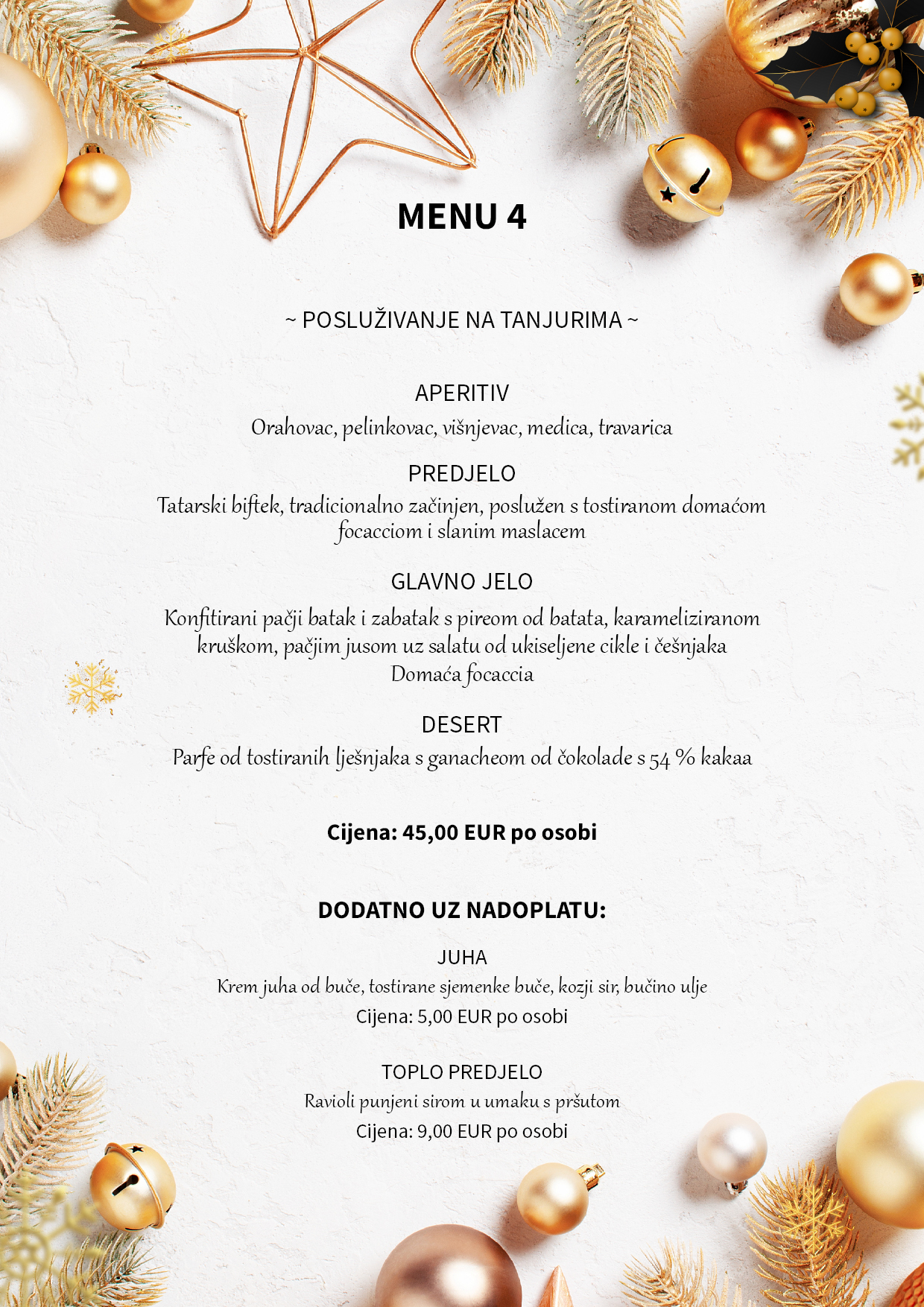 MENU 4

~ POSLUŽIVANJE NA TANJURIMA ~

APERITIV
Orahovac, pelinkovac, višnjevac, medica, travarica

PREDJELO
Tatarski biftek, tradicionalno začinjen, poslužen s tostiranom domaćom focacciom i slanim maslacem

GLAVNO JELO
Konfitirani pačji batak i zabatak s pireom od batata, karameliziranom kruškom, pačjim jusom uz salatu od ukiseljene cikle i češnjaka
Domaća focaccia

DESERT
Parfe od tostiranih lješnjaka s ganacheom od čokolade s 54 % kakaa

Cijena: 45,00 EUR po osobi

DODATNO UZ NADOPLATU:

JUHA
Krem juha od buče, tostirane sjemenke buče, kozji sir, bučino ulje
Cijena: 5,00 EUR po osobi

TOPLO PREDJELO
Ravioli punjeni sirom u umaku s pršutom
Cijena: 9,00 EUR po osobi